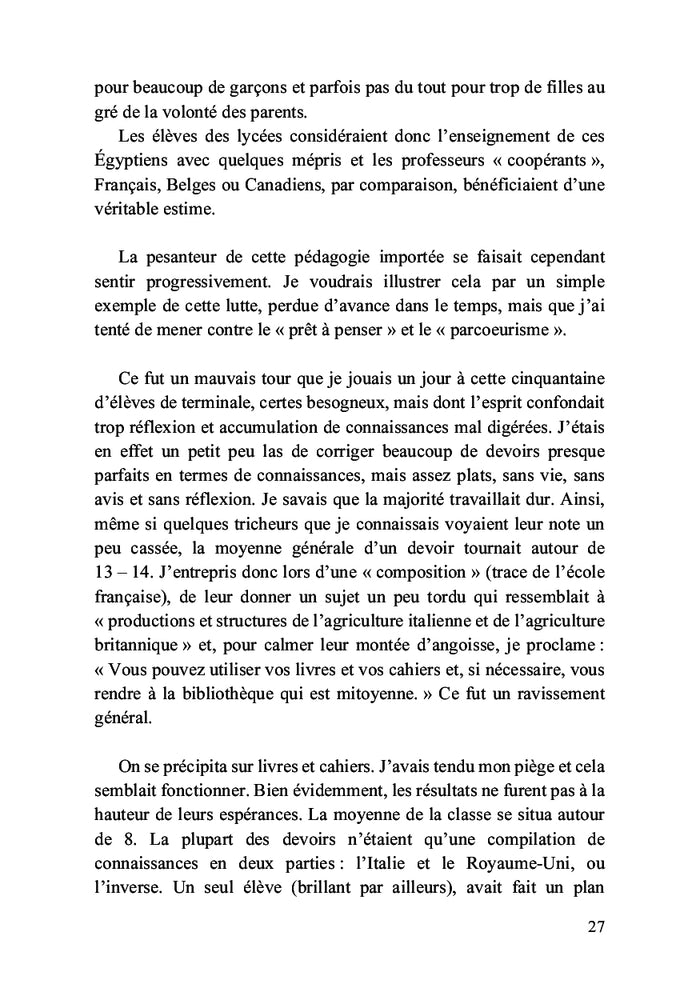 pour beaucoup de garçons et parfois pas du tout pour trop de filles au gré de la volonté des parents.

Les élèves des lycées considéraient donc l'enseignement de ces Égyptiens avec quelques mépris et les professeurs « coopérants », Français, Belges ou Canadiens, par comparaison, bénéficiaient d'une véritable estime.

La pesanteur de cette pédagogie importée se faisait cependant sentir progressivement. Je voudrais illustrer cela par un simple exemple de cette lutte, perdue d'avance dans le temps, mais que j'ai tenté de mener contre le « prêt à penser » et le « parcoeurisme ».

Ce fut un mauvais tour que je jouais un jour à cette cinquantaine d'élèves de terminale, certes besogneux, mais dont l'esprit confondait trop réflexion et accumulation de connaissances mal digérées. J'étais en effet un petit peu las de corriger beaucoup de devoirs presque parfaits en termes de connaissances, mais assez plats, sans vie, sans avis et sans réflexion. Je savais que la majorité travaillait dur. Ainsi, même si quelques tricheurs que je connaissais voyaient leur note un peu cassée, la moyenne générale d'un devoir tournait autour de 13 – 14. J'entrepris donc lors d'une « composition » (trace de l'école française), de leur donner un sujet un peu tordu qui ressemblait à « productions et structures de l'agriculture italienne et de l'agriculture britannique » et, pour calmer leur montée d'angoisse, je proclame : « Vous pouvez utiliser vos livres et vos cahiers et, si nécessaire, vous rendre à la bibliothèque qui est mitoyenne. » Ce fut un ravissement général.

On se précipita sur livres et cahiers. J'avais tendu mon piège et cela semblait fonctionner. Bien évidemment, les résultats ne furent pas à la hauteur de leurs espérances. La moyenne de la classe se situa autour de 8. La plupart des devoirs n'étaient qu'une compilation de connaissances en deux parties : l'Italie et le Royaume-Uni, ou l'inverse. Un seul élève (brillant par ailleurs), avait fait un plan

27